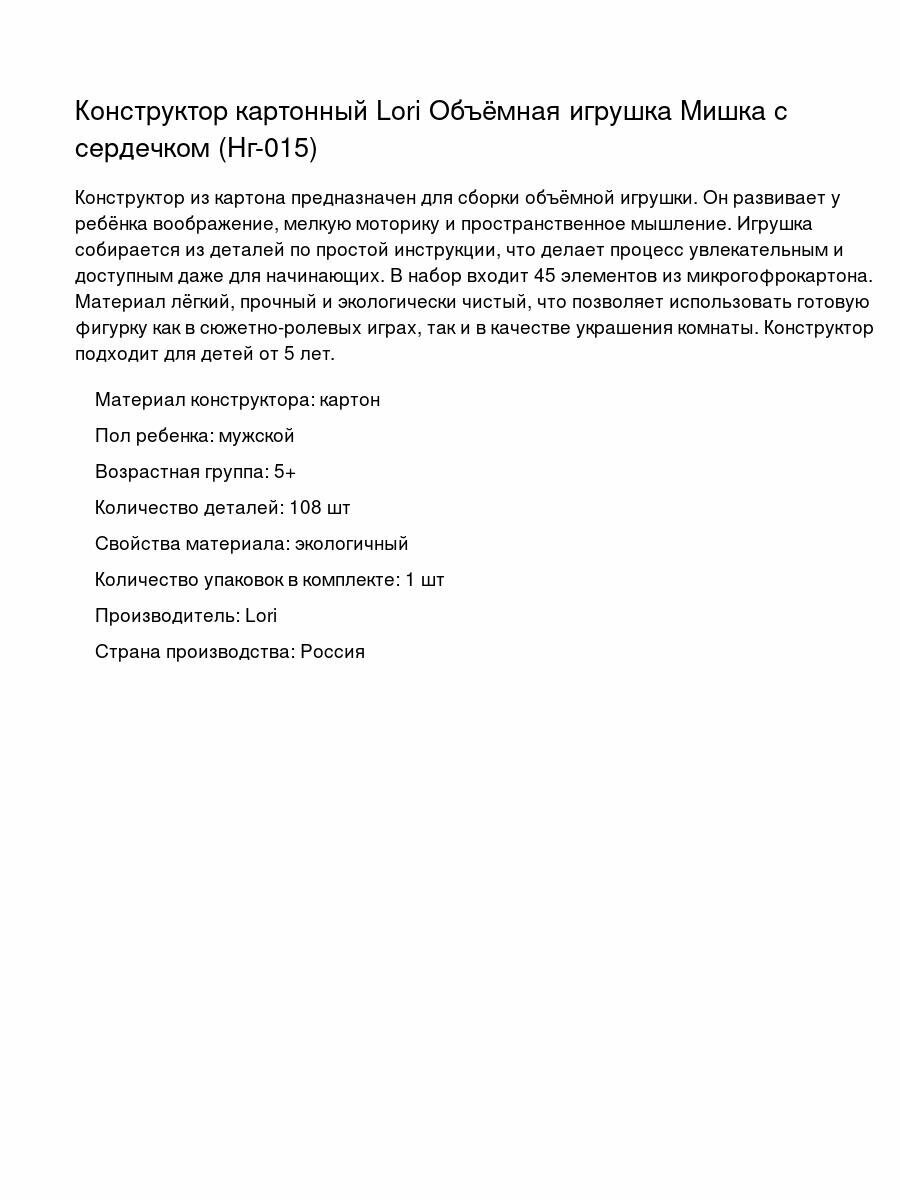 Конструктор картонный Lori Объёмная игрушка Мишка с сердечком (Нг-015)

Конструктор из картона предназначен для сборки объёмной игрушки. Он развивает у ребёнка воображение, мелкую моторику и пространственное мышление. Игрушка собирается из деталей по простой инструкции, что делает процесс увлекательным и доступным даже для начинающих. В набор входит 45 элементов из микрогофрокартона. Материал лёгкий, прочный и экологически чистый, что позволяет использовать готовую фигурку как в сюжетно-ролевых играх, так и в качестве украшения комнаты. Конструктор подходит для детей от 5 лет.

Материал конструктора: картон

Пол ребенка: мужской

Возрастная группа: 5+

Количество деталей: 108 шт

Свойства материала: экологичный

Количество упаковок в комплекте: 1 шт

Производитель: Lori

Страна производства: Россия